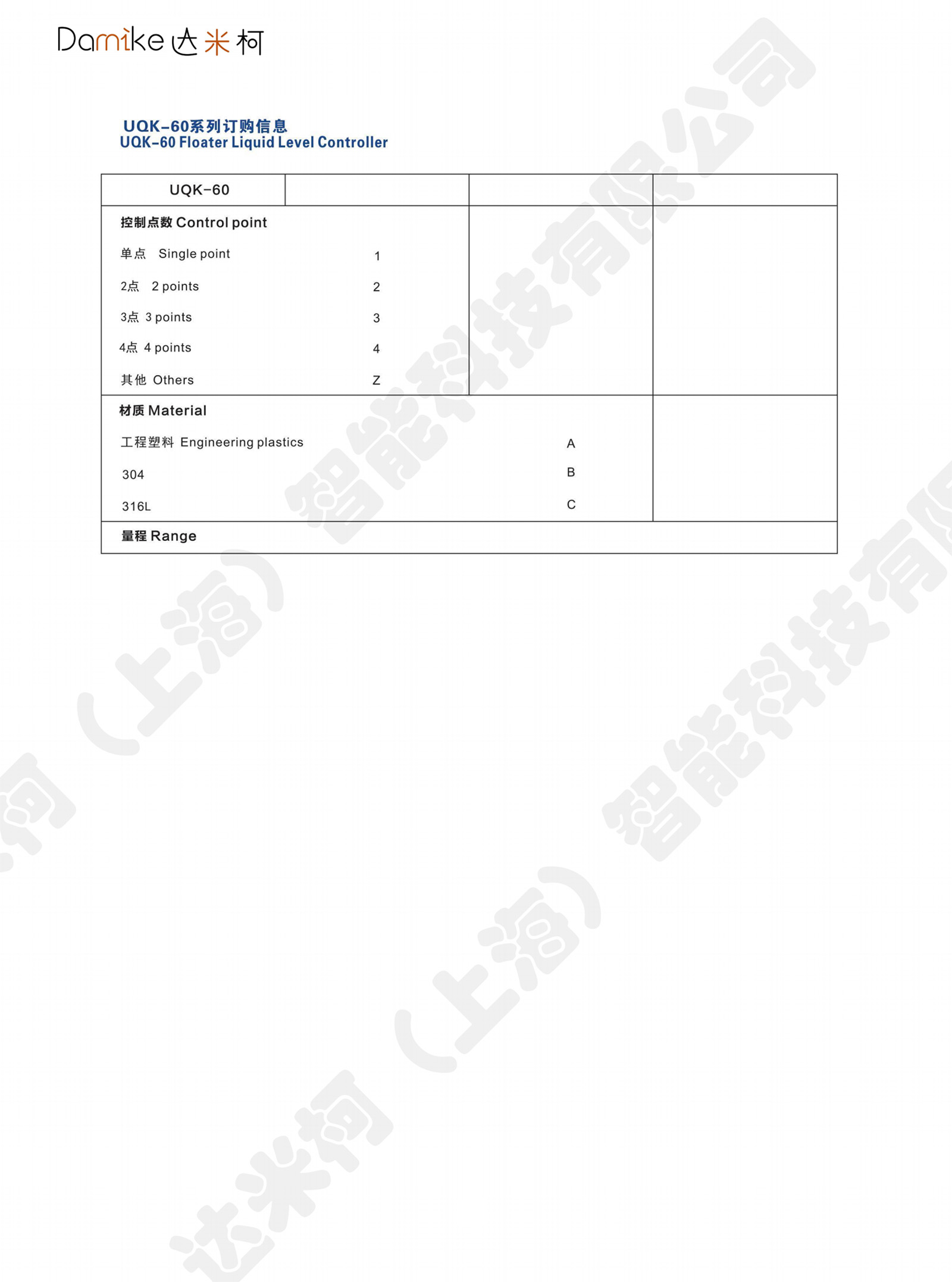 Damike 达米柯

UQK-60系列订购信息
UQK-60 Floater Liquid Level Controller

UQK-60

控制点数 Control point
单点 Single point 1
2点 2 points 2
3点 3 points 3
4点 4 points 4
其他 Others Z

材质 Material
工程塑料 Engineering plastics A
304 B
316L C

量程 Range

达米柯（上海）智能科技有限公司